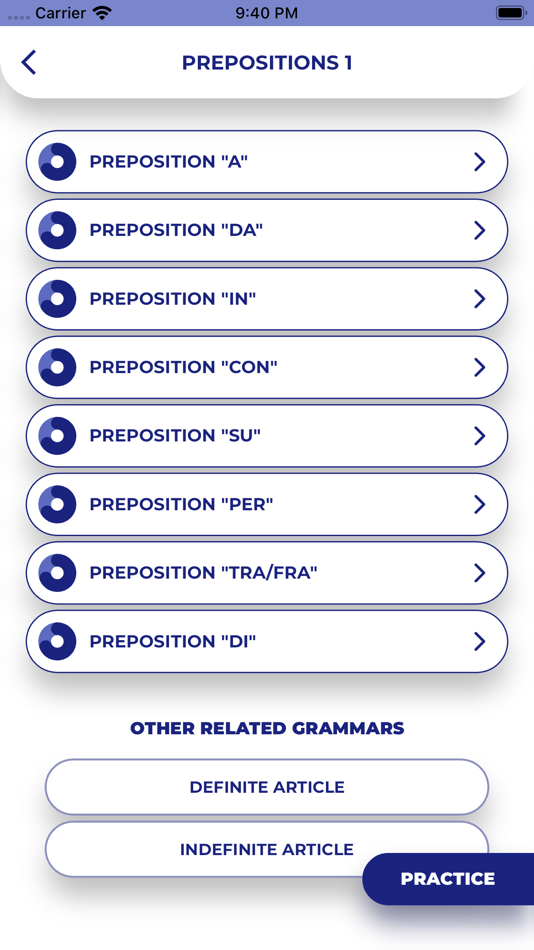 Carrier 9:40 PM

PREPOSITIONS 1

PREPOSITION "A"

PREPOSITION "DA"

PREPOSITION "IN"

PREPOSITION "CON"

PREPOSITION "SU"

PREPOSITION "PER"

PREPOSITION "TRA/FRA"

PREPOSITION "DI"

OTHER RELATED GRAMMARS

DEFINITE ARTICLE

INDEFINITE ARTICLE

PRACTICE